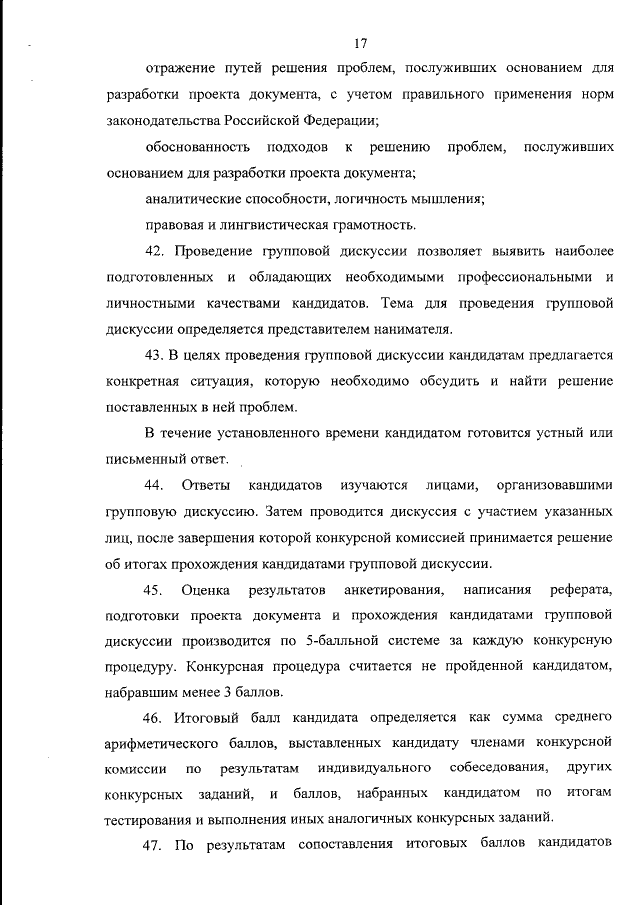 17

отражение путей решения проблем, послуживших основанием для разработки проекта документа, с учетом правильного применения норм законодательства Российской Федерации;

обоснованность подходов к решению проблем, послуживших основанием для разработки проекта документа;

аналитические способности, логичность мышления;

правовая и лингвистическая грамотность.

42. Проведение групповой дискуссии позволяет выявить наиболее подготовленных и обладающих необходимыми профессиональными и личностными качествами кандидатов. Тема для проведения групповой дискуссии определяется представителем нанимателя.

43. В целях проведения групповой дискуссии кандидатам предлагается конкретная ситуация, которую необходимо обсудить и найти решение поставленных в ней проблем.

В течение установленного времени кандидатом готовится устный или письменный ответ.

44. Ответы кандидатов изучаются лицами, организовавшими групповую дискуссию. Затем проводится дискуссия с участием указанных лиц, после завершения которой конкурсной комиссией принимается решение об итогах прохождения кандидатами групповой дискуссии.

45. Оценка результатов анкетирования, написания реферата, подготовки проекта документа и прохождения кандидатами групповой дискуссии производится по 5-балльной системе за каждую конкурсную процедуру. Конкурсная процедура считается не пройденной кандидатом, набравшим менее 3 баллов.

46. Итоговый балл кандидата определяется как сумма среднего арифметического баллов, выставленных кандидату членами конкурсной комиссии по результатам индивидуального собеседования, других конкурсных заданий, и баллов, набранных кандидатом по итогам тестирования и выполнения иных аналогичных конкурсных заданий.

47. По результатам сопоставления итоговых баллов кандидатов